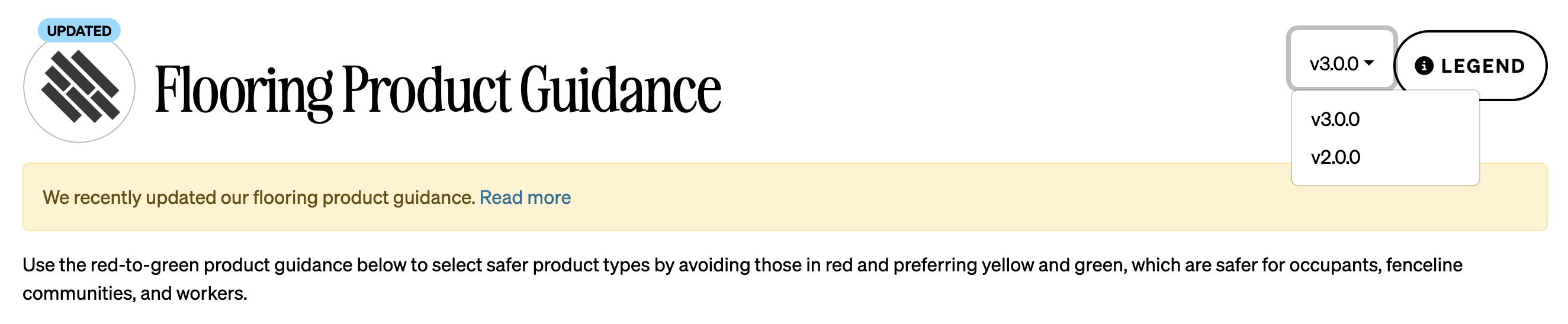 UPDATED

Flooring Product Guidance

v3.0.0

LEGEND

v3.0.0
v2.0.0

We recently updated our flooring product guidance. Read more

Use the red-to-green product guidance below to select safer product types by avoiding those in red and preferring yellow and green, which are safer for occupants, fenceline communities, and workers.